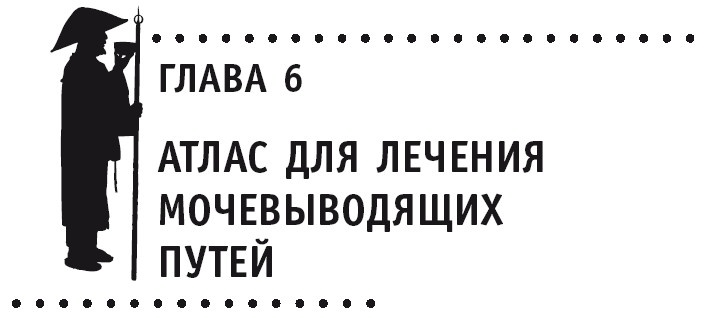 ГЛАВА 6

АТЛАС ДЛЯ ЛЕЧЕНИЯ МОЧЕВЫВОДЯЩИХ ПУТЕЙ